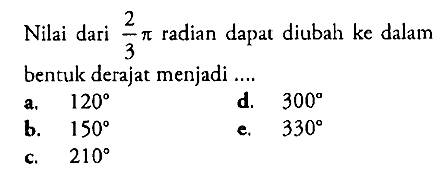 Nilai dari $\frac{2}{3}\pi$ radian dapat diubah ke dalam bentuk derajat menjadi ....

a. $120^\circ$
b. $150^\circ$
c. $210^\circ$
d. $300^\circ$
e. $330^\circ$